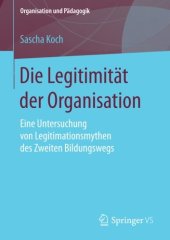 Organisation und Pädagogik

Sascha Koch

Die Legitimität der Organisation

Eine Untersuchung von Legitimationsmythen des Zweiten Bildungswegs

Springer VS